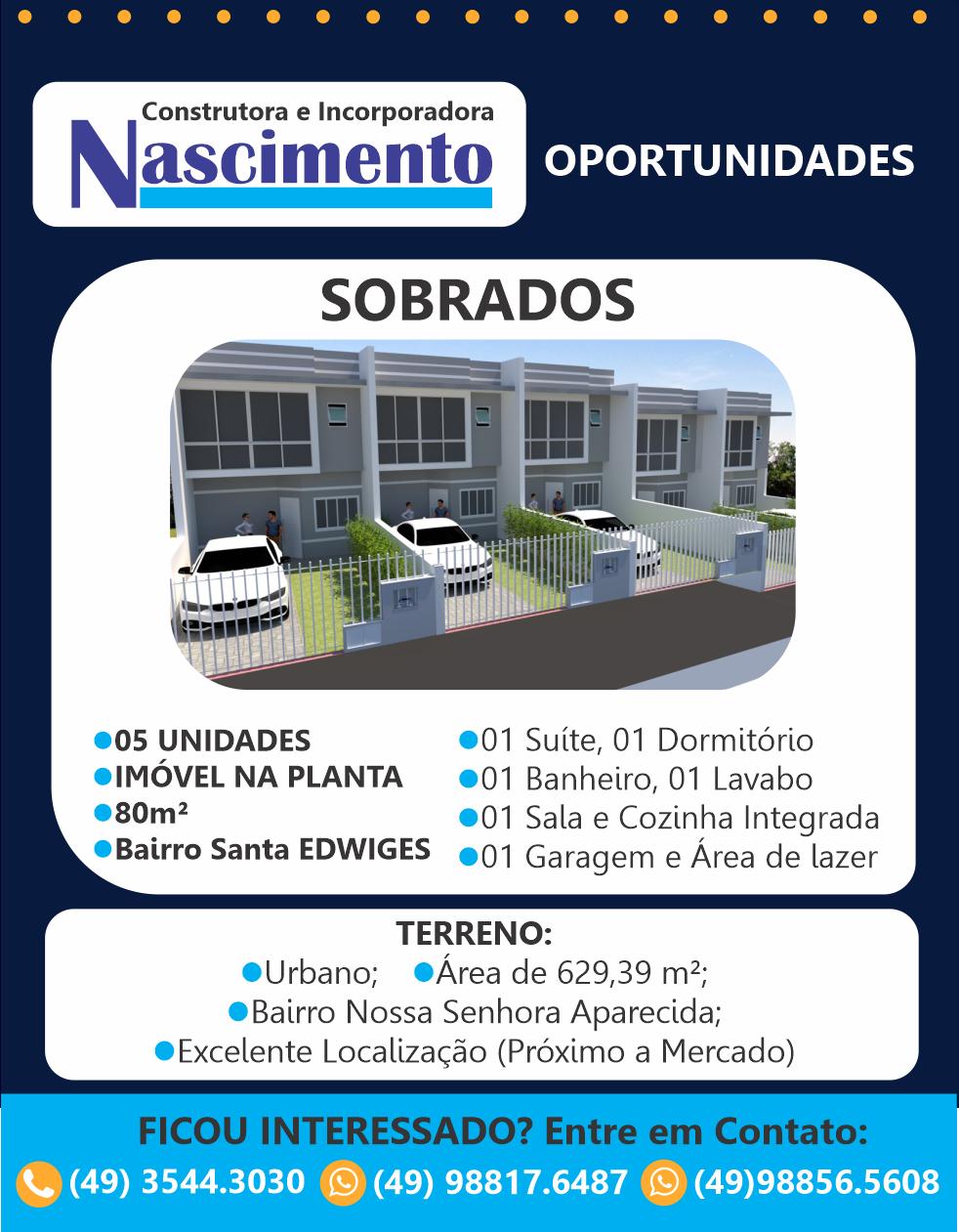 Construtora e Incorporadora
Nascimento

OPORTUNIDADES

SOBRADOS

• 05 UNIDADES
• IMÓVEL NA PLANTA
• 80m²
• Bairro Santa EDWIGES

• 01 Suíte, 01 Dormitório
• 01 Banheiro, 01 Lavabo
• 01 Sala e Cozinha Integrada
• 01 Garagem e Área de lazer

TERRENO:
• Urbano; • Área de 629,39 m²;
• Bairro Nossa Senhora Aparecida;
• Excelente Localização (Próximo a Mercado)

FICOU INTERESSADO? Entre em Contato:
(49) 3544.3030 (49) 98817.6487 (49)98856.5608